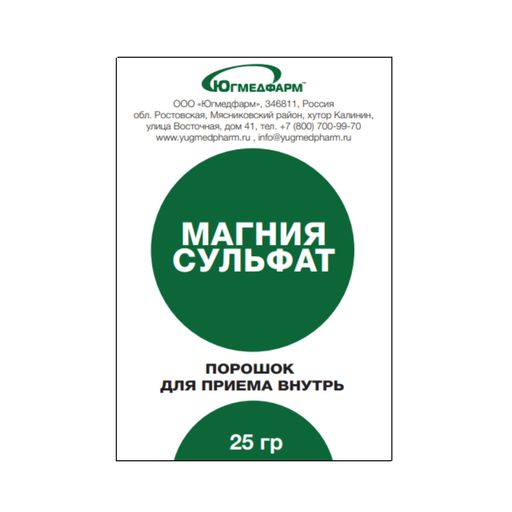 ЮГМЕДФАРМ™

ООО «Югмедфарм», 346811, Россия обл. Ростовская, Мясниковский район, хутор Калинин, улица Восточная, дом 41, тел. +7 (800) 700-99-70 www.yugmedpharm.ru , info@yugmedpharm.ru

МАГНИЯ СУЛЬФАТ

ПОРОШОК ДЛЯ ПРИЕМА ВНУТРЬ

25 гр